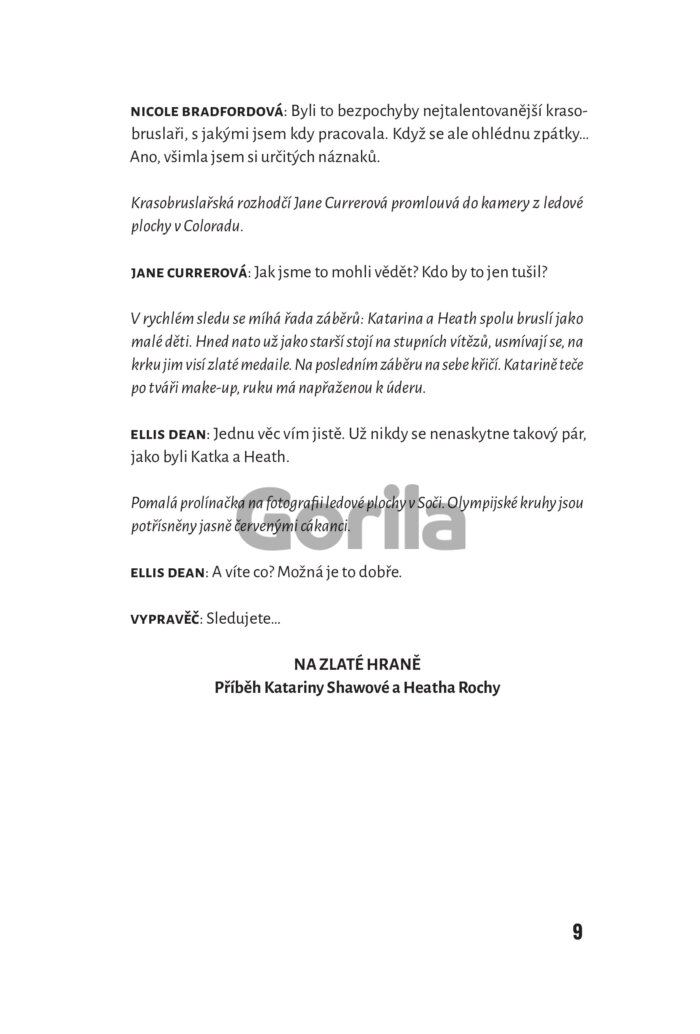 NICOLE BRADFORDOVÁ: Byli to bezpochyby nejtalentovanější krasobruslaři, s jakými jsem kdy pracovala. Když se ale ohlédnu zpátky... Ano, všimla jsem si určitých náznaků.

Krasobruslařská rozhodčí Jane Currerová promlouvá do kamery z ledové plochy v Coloradu.

JANE CURREROVÁ: Jak jsme to mohli vědět? Kdo by to jen tušil?

V rychlém sledu se míhá řada záběrů: Katarina a Heath spolu bruslí jako malé děti. Hned nato už jako starší stojí na stupních vítězů, usmívají se, na krku jim visí zlaté medaile. Na posledním záběru na sebe křičí. Katarině teče po tváři make-up, ruku má napřaženou k úderu.

ELLIS DEAN: Jednu věc vím jistě. Už nikdy se nenaskytne takový pár, jako byli Katka a Heath.

Pomalá prolínačka na fotografii ledové plochy v Soči. Olympijské kruhy jsou potřísněny jasně červenými cákanci.

Gorila

ELLIS DEAN: A víte co? Možná je to dobře.

VYPRAVĚČ: Sledujete...

NA ZLATÉ HRANĚ
Příběh Katariny Shawové a Heatha Rochy

9